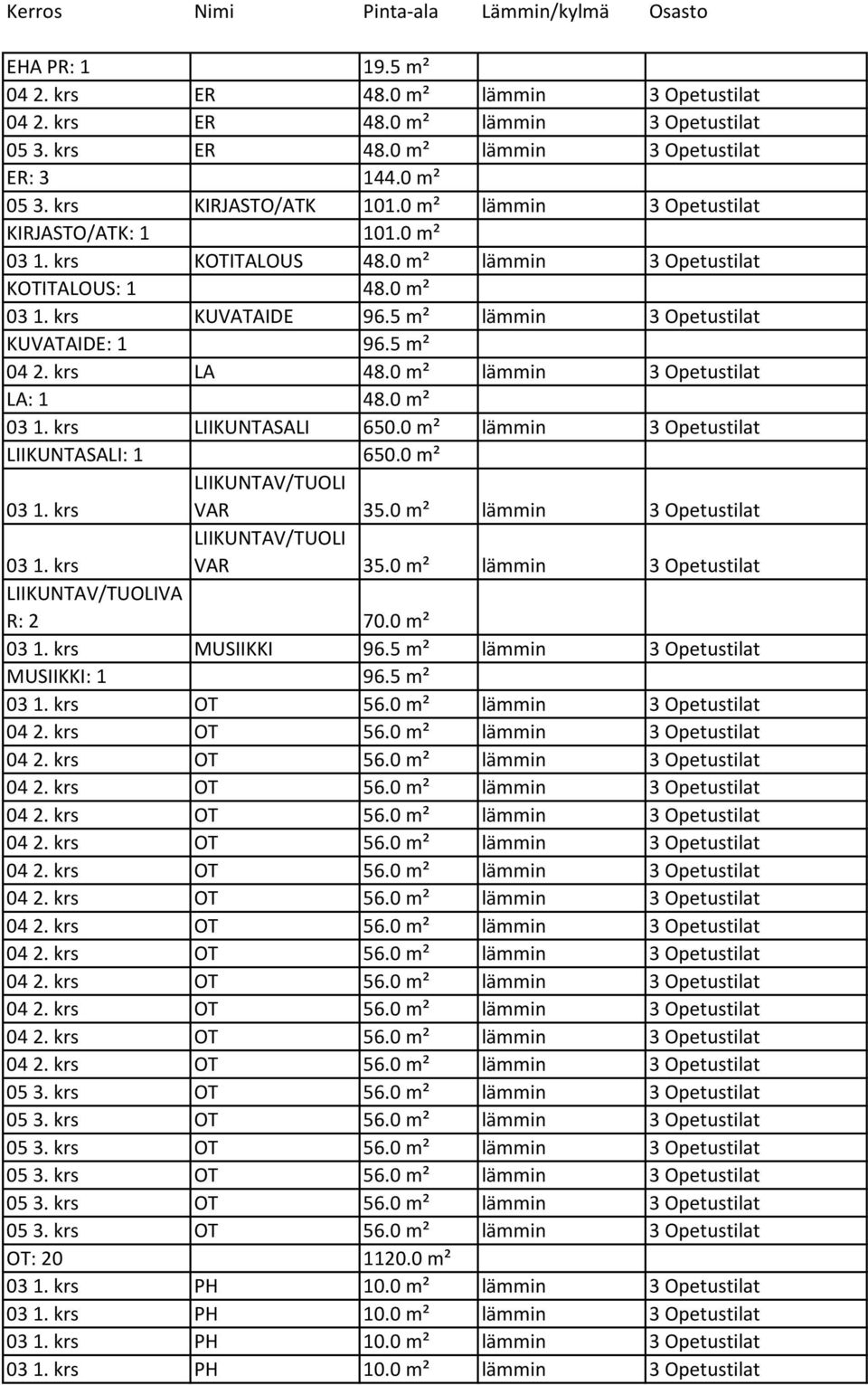 | Kerros | Nimi | Pinta-ala | Lämmin/kylmä | Osasto |
|---|---|---|---|---|
| EHA PR: 1 | | 19.5 m² | | |
| 04 2. krs | ER | 48.0 m² | lämmin | 3 Opetustilat |
| 04 2. krs | ER | 48.0 m² | lämmin | 3 Opetustilat |
| 05 3. krs | ER | 48.0 m² | lämmin | 3 Opetustilat |
| ER: 3 | | 144.0 m² | | |
| 05 3. krs | KIRJASTO/ATK | 101.0 m² | lämmin | 3 Opetustilat |
| KIRJASTO/ATK: 1 | | 101.0 m² | | |
| 03 1. krs | KOTITALOUS | 48.0 m² | lämmin | 3 Opetustilat |
| KOTITALOUS: 1 | | 48.0 m² | | |
| 03 1. krs | KUVATAIDE | 96.5 m² | lämmin | 3 Opetustilat |
| KUVATAIDE: 1 | | 96.5 m² | | |
| 04 2. krs | LA | 48.0 m² | lämmin | 3 Opetustilat |
| LA: 1 | | 48.0 m² | | |
| 03 1. krs | LIIKUNTASALI | 650.0 m² | lämmin | 3 Opetustilat |
| LIIKUNTASALI: 1 | | 650.0 m² | | |
| 03 1. krs | LIIKUNTAV/TUOLI VAR | 35.0 m² | lämmin | 3 Opetustilat |
| 03 1. krs | LIIKUNTAV/TUOLI VAR | 35.0 m² | lämmin | 3 Opetustilat |
| LIIKUNTAV/TUOLIVA R: 2 | | 70.0 m² | | |
| 03 1. krs | MUSIIKKI | 96.5 m² | lämmin | 3 Opetustilat |
| MUSIIKKI: 1 | | 96.5 m² | | |
| 03 1. krs | OT | 56.0 m² | lämmin | 3 Opetustilat |
| 04 2. krs | OT | 56.0 m² | lämmin | 3 Opetustilat |
| 04 2. krs | OT | 56.0 m² | lämmin | 3 Opetustilat |
| 04 2. krs | OT | 56.0 m² | lämmin | 3 Opetustilat |
| 04 2. krs | OT | 56.0 m² | lämmin | 3 Opetustilat |
| 04 2. krs | OT | 56.0 m² | lämmin | 3 Opetustilat |
| 04 2. krs | OT | 56.0 m² | lämmin | 3 Opetustilat |
| 04 2. krs | OT | 56.0 m² | lämmin | 3 Opetustilat |
| 04 2. krs | OT | 56.0 m² | lämmin | 3 Opetustilat |
| 04 2. krs | OT | 56.0 m² | lämmin | 3 Opetustilat |
| 04 2. krs | OT | 56.0 m² | lämmin | 3 Opetustilat |
| 04 2. krs | OT | 56.0 m² | lämmin | 3 Opetustilat |
| 04 2. krs | OT | 56.0 m² | lämmin | 3 Opetustilat |
| 04 2. krs | OT | 56.0 m² | lämmin | 3 Opetustilat |
| 05 3. krs | OT | 56.0 m² | lämmin | 3 Opetustilat |
| 05 3. krs | OT | 56.0 m² | lämmin | 3 Opetustilat |
| 05 3. krs | OT | 56.0 m² | lämmin | 3 Opetustilat |
| 05 3. krs | OT | 56.0 m² | lämmin | 3 Opetustilat |
| 05 3. krs | OT | 56.0 m² | lämmin | 3 Opetustilat |
| 05 3. krs | OT | 56.0 m² | lämmin | 3 Opetustilat |
| OT: 20 | | 1120.0 m² | | |
| 03 1. krs | PH | 10.0 m² | lämmin | 3 Opetustilat |
| 03 1. krs | PH | 10.0 m² | lämmin | 3 Opetustilat |
| 03 1. krs | PH | 10.0 m² | lämmin | 3 Opetustilat |
| 03 1. krs | PH | 10.0 m² | lämmin | 3 Opetustilat |